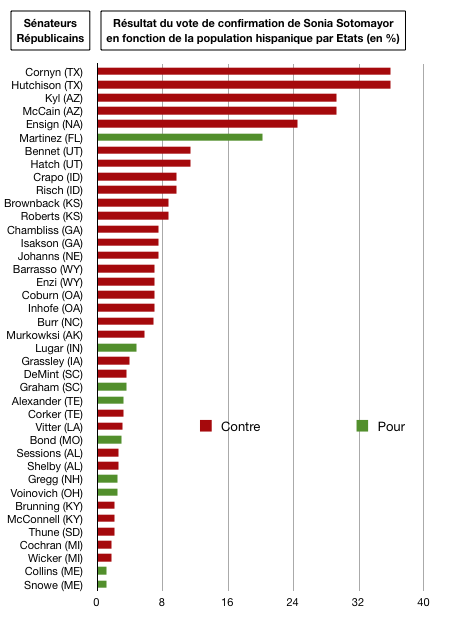 Sénateurs Républicains

Résultat du vote de confirmation de Sonia Sotomayor en fonction de la population hispanique par Etats (en %)

Cornyn (TX)
Hutchison (TX)
Kyl (AZ)
McCain (AZ)
Ensign (NA)
Martinez (FL)
Bennet (UT)
Hatch (UT)
Crapo (ID)
Risch (ID)
Brownback (KS)
Roberts (KS)
Chambliss (GA)
Isakson (GA)
Johanns (NE)
Barrasso (WY)
Enzi (WY)
Coburn (OA)
Inhofe (OA)
Burr (NC)
Murkowksi (AK)
Lugar (IN)
Grassley (IA)
DeMint (SC)
Graham (SC)
Alexander (TE)
Corker (TE)
Vitter (LA)
Bond (MO)
Sessions (AL)
Shelby (AL)
Gregg (NH)
Voinovich (OH)
Brunning (KY)
McConnell (KY)
Thune (SD)
Cochran (MI)
Wicker (MI)
Collins (ME)
Snowe (ME)

Contre
Pour

0 8 16 24 32 40